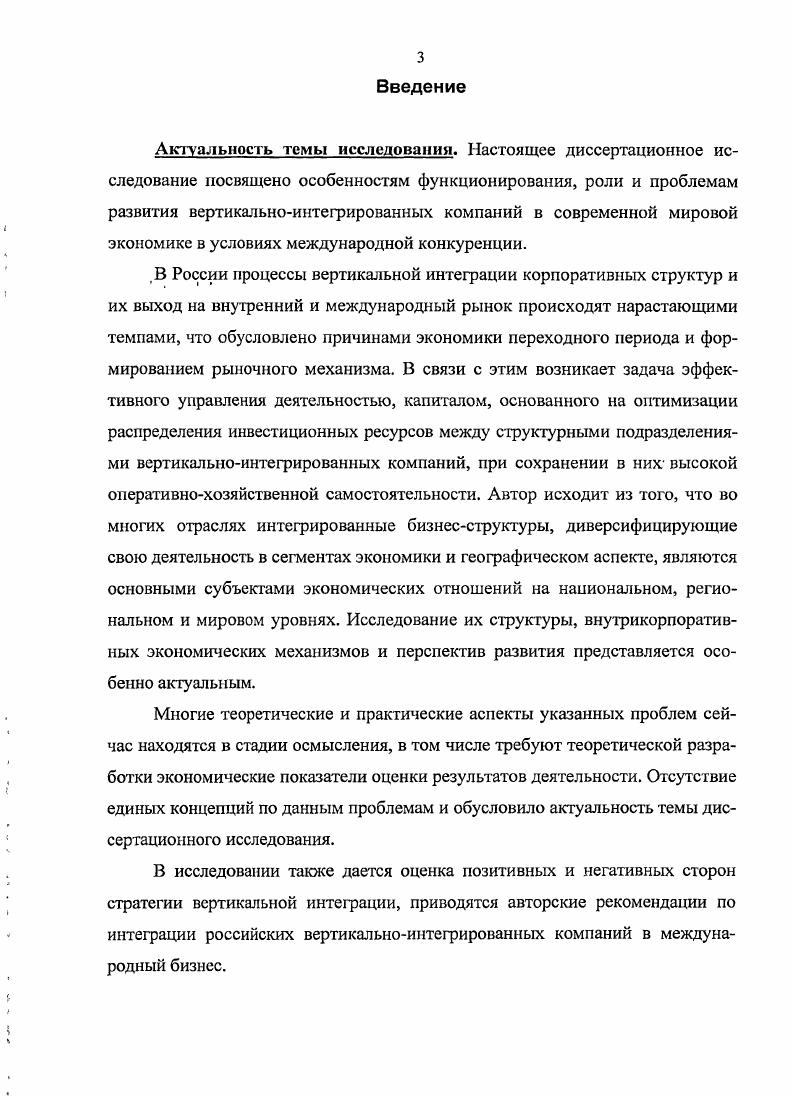 3

Введение

Актуальность темы исследования. Настоящее диссертационное исследование посвящено особенностям функционирования, роли и проблемам развития вертикально-интегрированных компаний в современной мировой экономике в условиях международной конкуренции.

В России процессы вертикальной интеграции корпоративных структур и их выход на внутренний и международный рынок происходят нарастающими темпами, что обусловлено причинами экономики переходного периода и формированием рыночного механизма. В связи с этим возникает задача эффективного управления деятельностью, капиталом, основанного на оптимизации распределения инвестиционных ресурсов между структурными подразделениями вертикально-интегрированных компаний, при сохранении в них высокой оперативно-хозяйственной самостоятельности. Автор исходит из того, что во многих отраслях интегрированные бизнес-структуры, диверсифицирующие свою деятельность в сегментах экономики и географическом аспекте, являются основными субъектами экономических отношений на национальном, региональном и мировом уровнях. Исследование их структуры, внутрикорпоративных экономических механизмов и перспектив развития представляется особенно актуальным.

Многие теоретические и практические аспекты указанных проблем сейчас находятся в стадии осмысления, в том числе требуют теоретической разработки экономические показатели оценки результатов деятельности. Отсутствие единых концепций по данным проблемам и обусловило актуальность темы диссертационного исследования.

В исследовании также дается оценка позитивных и негативных сторон стратегии вертикальной интеграции, приводятся авторские рекомендации по интеграции российских вертикально-интегрированных компаний в международный бизнес.